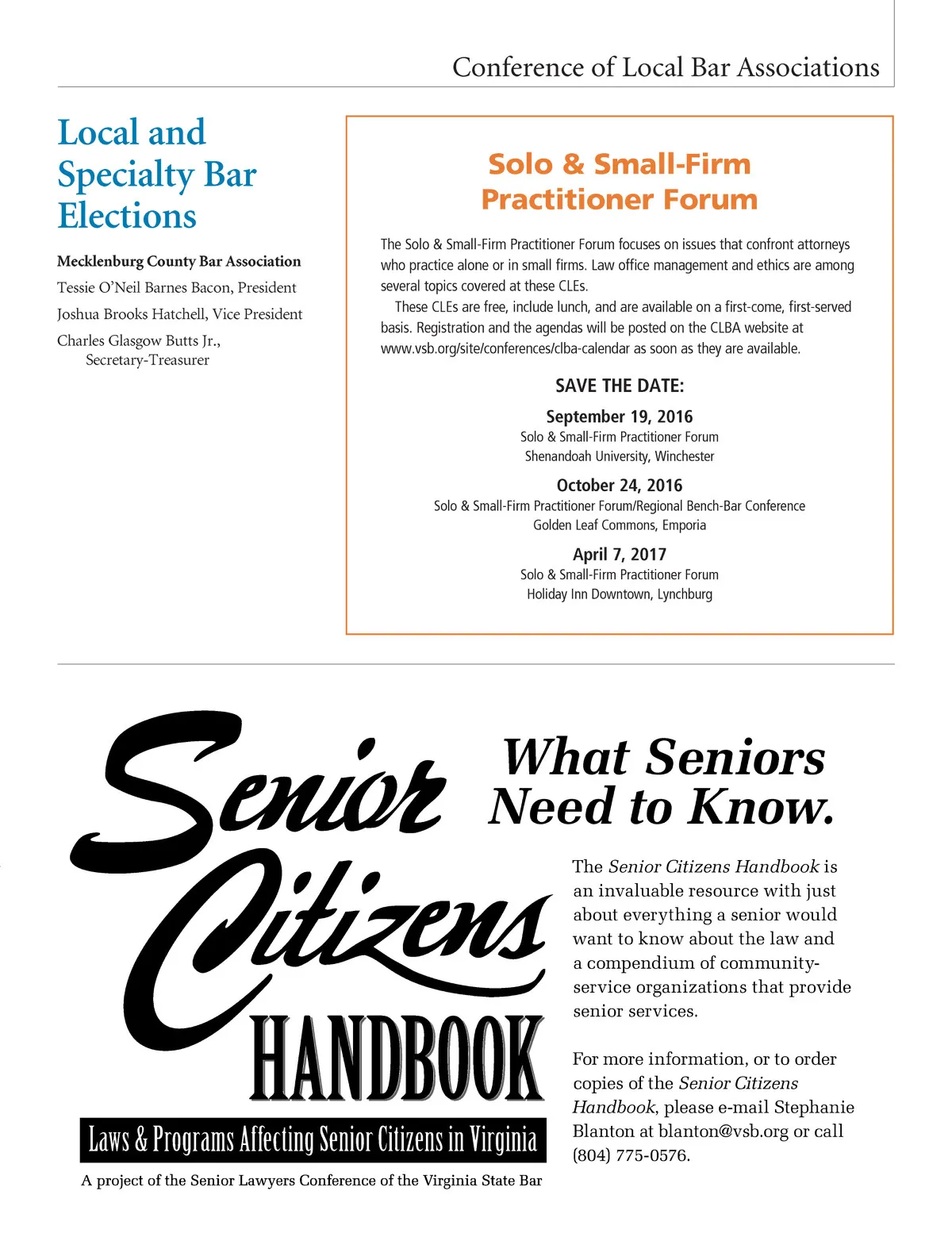 Conference of Local Bar Associations

Local and Specialty Bar Elections

Mecklenburg County Bar Association
Tessie O'Neil Barnes Bacon, President
Joshua Brooks Hatchell, Vice President
Charles Glasgow Butts Jr., Secretary-Treasurer

Solo & Small-Firm Practitioner Forum

The Solo & Small-Firm Practitioner Forum focuses on issues that confront attorneys who practice alone or in small firms. Law office management and ethics are among several topics covered at these CLEs.

These CLEs are free, include lunch, and are available on a first-come, first-served basis. Registration and the agendas will be posted on the CLBA website at www.vsb.org/site/conferences/clba-calendar as soon as they are available.

SAVE THE DATE:

September 19, 2016
Solo & Small-Firm Practitioner Forum
Shenandoah University, Winchester

October 24, 2016
Solo & Small-Firm Practitioner Forum/Regional Bench-Bar Conference
Golden Leaf Commons, Emporia

April 7, 2017
Solo & Small-Firm Practitioner Forum
Holiday Inn Downtown, Lynchburg

Senior Citizens HANDBOOK
Laws & Programs Affecting Senior Citizens in Virginia
A project of the Senior Lawyers Conference of the Virginia State Bar

What Seniors Need to Know.

The Senior Citizens Handbook is an invaluable resource with just about everything a senior would want to know about the law and a compendium of community-service organizations that provide senior services.

For more information, or to order copies of the Senior Citizens Handbook, please e-mail Stephanie Blanton at blanton@vsb.org or call (804) 775-0576.